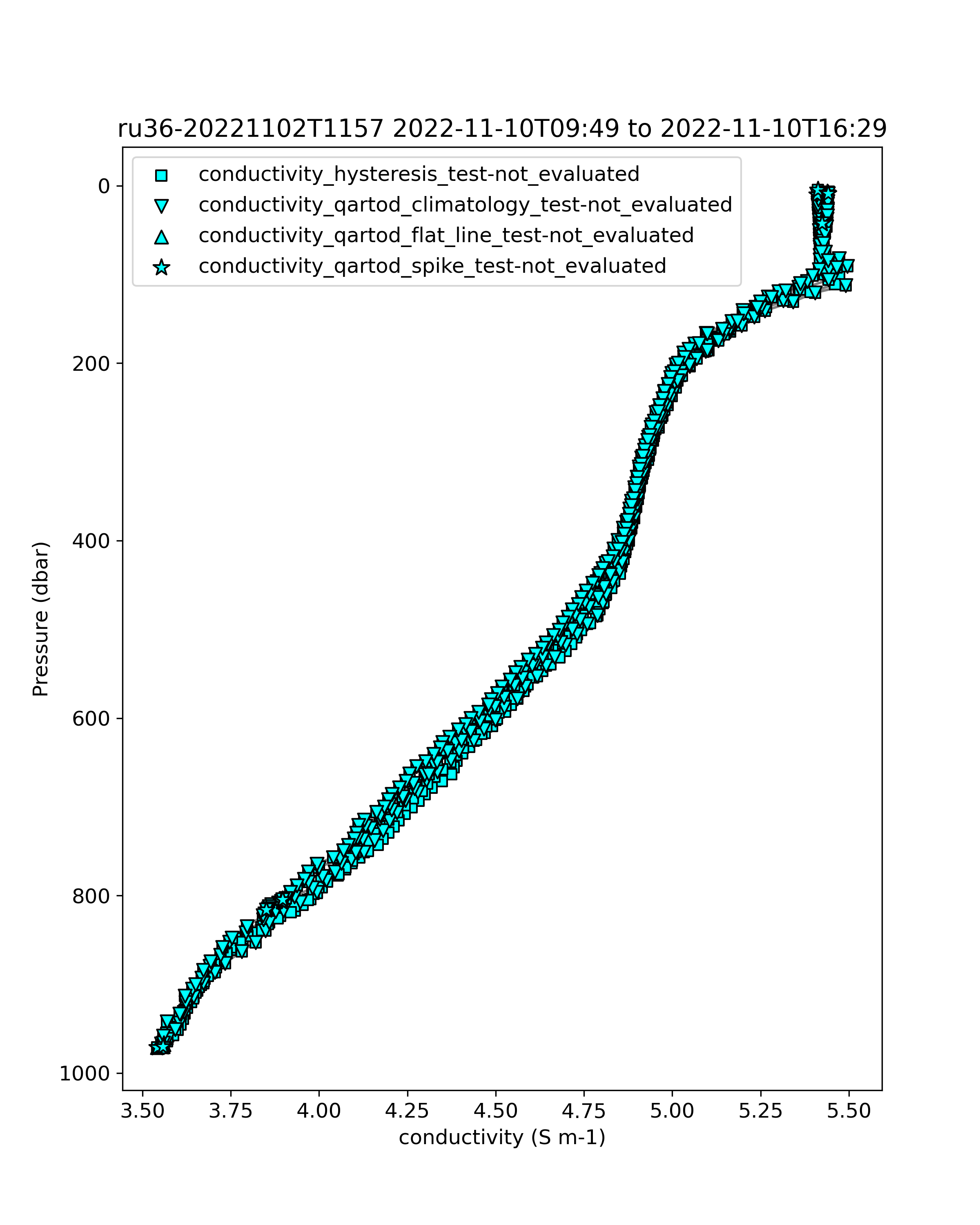 ru36-20221102T1157 2022-11-10T09:49 to 2022-11-10T16:29

conductivity_hysteresis_test-not_evaluated
conductivity_qartod_climatology_test-not_evaluated
conductivity_qartod_flat_line_test-not_evaluated
conductivity_qartod_spike_test-not_evaluated

Pressure (dbar)

0
200
400
600
800
1000

3.50 3.75 4.00 4.25 4.50 4.75 5.00 5.25 5.50

conductivity (S m-1)